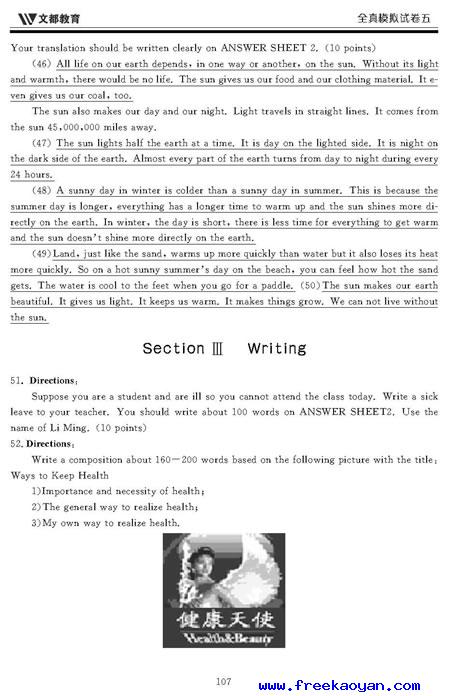 文都教育

全真模拟试卷五

Your translation should be written clearly on ANSWER SHEET 2. (10 points)

(46) All life on our earth depends, in one way or another, on the sun. Without its light and warmth, there would be no life. The sun gives us our food and our clothing material. It even gives us our coal, too.

The sun also makes our day and our night. Light travels in straight lines. It comes from the sun 45,000,000 miles away.

(47) The sun lights half the earth at a time. It is day on the lighted side. It is night on the dark side of the earth. Almost every part of the earth turns from day to night during every 24 hours.

(48) A sunny day in winter is colder than a sunny day in summer. This is because the summer day is longer, everything has a longer time to warm up and the sun shines more directly on the earth. In winter, the day is short, there is less time for everything to get warm and the sun doesn't shine more directly on the earth.

(49) Land, just like the sand, warms up more quickly than water but it also loses its heat more quickly. So on a hot sunny summer's day on the beach, you can feel how hot the sand gets. The water is cool to the feet when you go for a paddle. (50) The sun makes our earth beautiful. It gives us light. It keeps us warm. It makes things grow. We can not live without the sun.

Section Ⅲ Writing

51. Directions:

Suppose you are a student and are ill so you cannot attend the class today. Write a sick leave to your teacher. You should write about 100 words on ANSWER SHEET2. Use the name of Li Ming. (10 points)

52. Directions:

Write a composition about 160—200 words based on the following picture with the title: Ways to Keep Health

1)Importance and necessity of health;

2)The general way to realize health;

3)My own way to realize health.

健康天使
Health&Beauty

107

www.freekaoyan.com